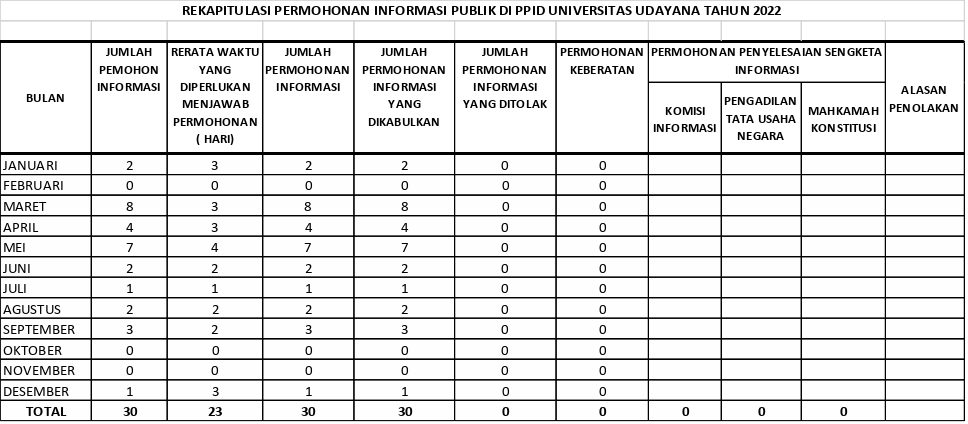 REKAPITULASI PERMOHONAN INFORMASI PUBLIK DI PPID UNIVERSITAS UDAYANA TAHUN 2022

| BULAN | JUMLAH PEMOHON INFORMASI | RERATA WAKTU YANG DIPERLUKAN MENJAWAB PERMOHONAN ( HARI) | JUMLAH PERMOHONAN INFORMASI | JUMLAH PERMOHONAN INFORMASI YANG DIKABULKAN | JUMLAH PERMOHONAN INFORMASI YANG DITOLAK | PERMOHONAN KEBERATAN | PERMOHONAN PENYELESAIAN SENGKETA INFORMASI: KOMISI INFORMASI | PERMOHONAN PENYELESAIAN SENGKETA INFORMASI: PENGADILAN TATA USAHA NEGARA | PERMOHONAN PENYELESAIAN SENGKETA INFORMASI: MAHKAMAH KONSTITUSI | ALASAN PENOLAKAN |
|---|---|---|---|---|---|---|---|---|---|---|
| JANUARI | 2 | 3 | 2 | 2 | 0 | 0 | | | | |
| FEBRUARI | 0 | 0 | 0 | 0 | 0 | 0 | | | | |
| MARET | 8 | 3 | 8 | 8 | 0 | 0 | | | | |
| APRIL | 4 | 3 | 4 | 4 | 0 | 0 | | | | |
| MEI | 7 | 4 | 7 | 7 | 0 | 0 | | | | |
| JUNI | 2 | 2 | 2 | 2 | 0 | 0 | | | | |
| JULI | 1 | 1 | 1 | 1 | 0 | 0 | | | | |
| AGUSTUS | 2 | 2 | 2 | 2 | 0 | 0 | | | | |
| SEPTEMBER | 3 | 2 | 3 | 3 | 0 | 0 | | | | |
| OKTOBER | 0 | 0 | 0 | 0 | 0 | 0 | | | | |
| NOVEMBER | 0 | 0 | 0 | 0 | 0 | 0 | | | | |
| DESEMBER | 1 | 3 | 1 | 1 | 0 | 0 | | | | |
| TOTAL | 30 | 23 | 30 | 30 | 0 | 0 | 0 | 0 | 0 | |